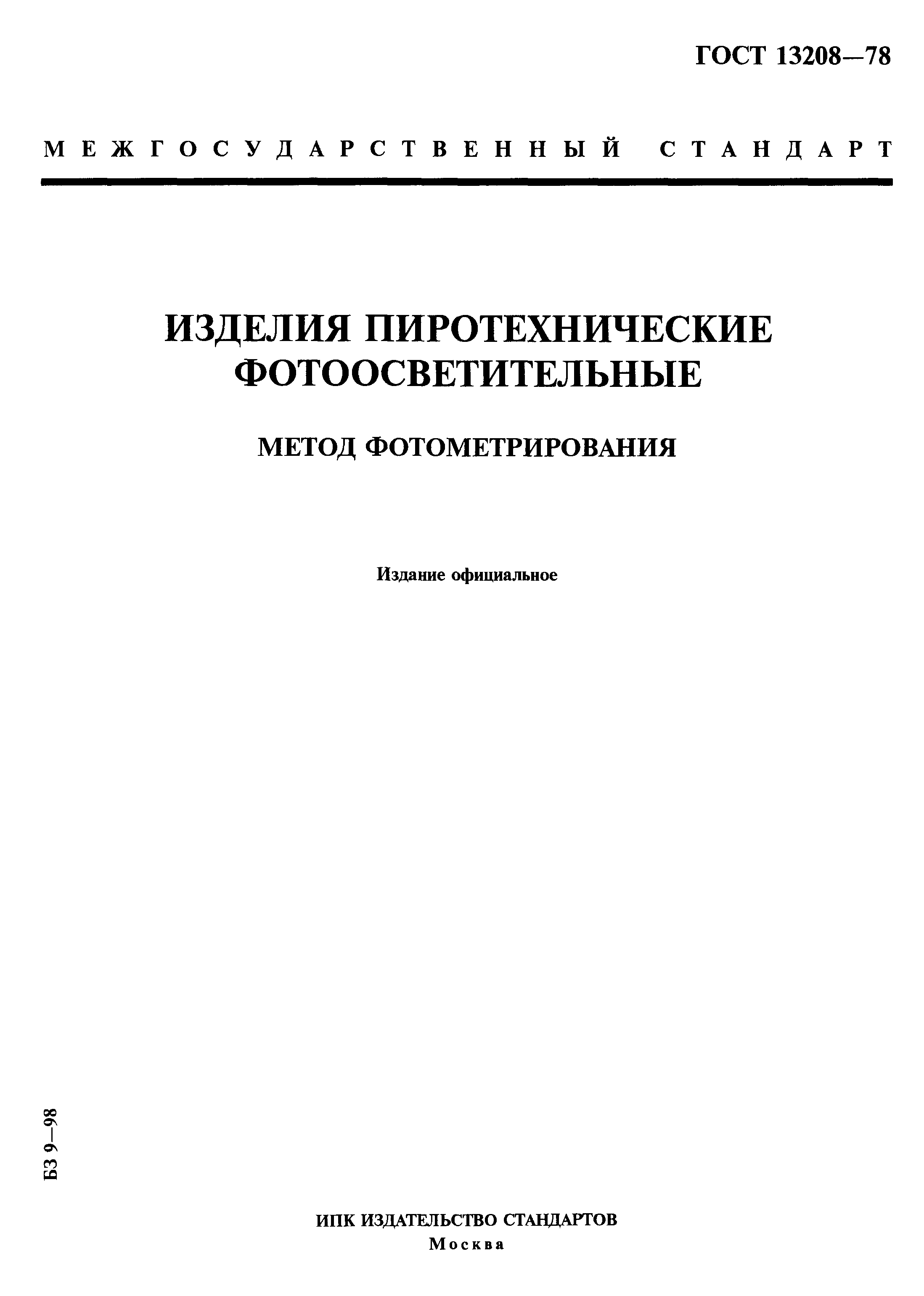 ГОСТ 13208—78

МЕЖГОСУДАРСТВЕННЫЙ СТАНДАРТ

ИЗДЕЛИЯ ПИРОТЕХНИЧЕСКИЕ ФОТООСВЕТИТЕЛЬНЫЕ

МЕТОД ФОТОМЕТРИРОВАНИЯ

Издание официальное

БЗ 9—98

ИПК ИЗДАТЕЛЬСТВО СТАНДАРТОВ
Москва